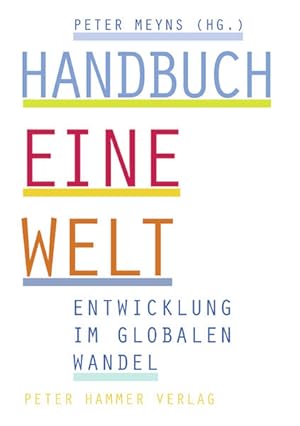 PETER MEYNS (HG.)

HANDBUCH

EINE

WELT

ENTWICKLUNG IM GLOBALEN WANDEL

PETER HAMMER VERLAG